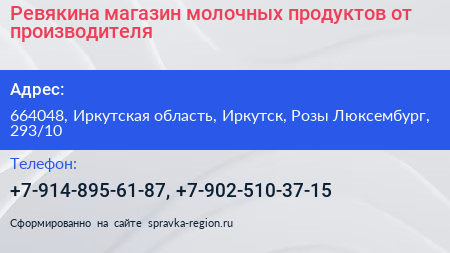 Ревякина магазин молочных продуктов от производителя

Адрес:

664048, Иркутская область, Иркутск, Розы Люксембург, 293/10

Телефон:

+7-914-895-61-87, +7-902-510-37-15

Сформированно на сайте spravka-region.ru